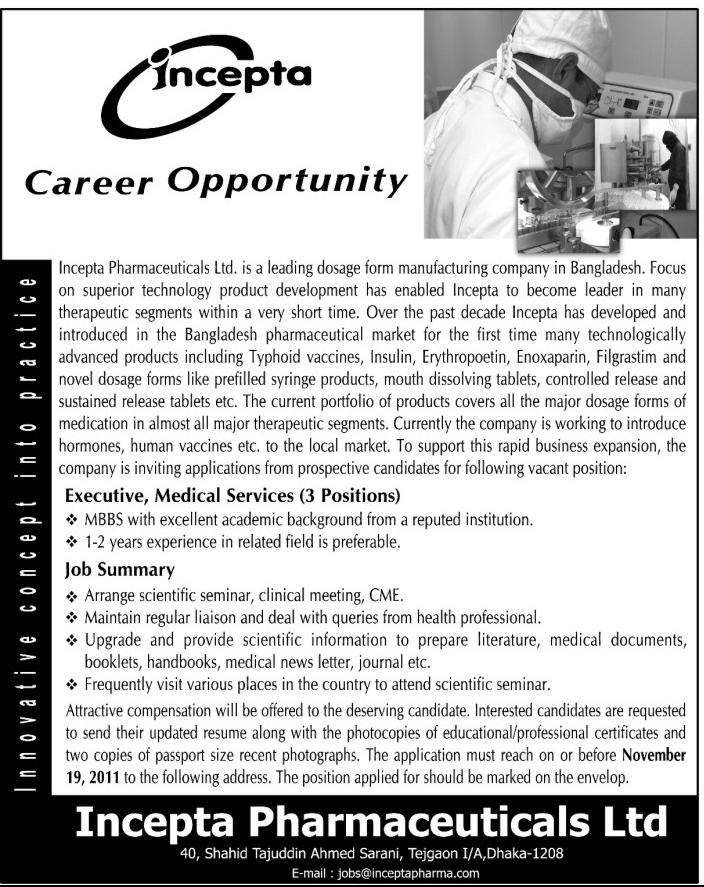 incepta

Career Opportunity

Innovative concept into practice

Incepta Pharmaceuticals Ltd. is a leading dosage form manufacturing company in Bangladesh. Focus on superior technology product development has enabled Incepta to become leader in many therapeutic segments within a very short time. Over the past decade Incepta has developed and introduced in the Bangladesh pharmaceutical market for the first time many technologically advanced products including Typhoid vaccines, Insulin, Erythropoetin, Enoxaparin, Filgrastim and novel dosage forms like prefilled syringe products, mouth dissolving tablets, controlled release and sustained release tablets etc. The current portfolio of products covers all the major dosage forms of medication in almost all major therapeutic segments. Currently the company is working to introduce hormones, human vaccines etc. to the local market. To support this rapid business expansion, the company is inviting applications from prospective candidates for following vacant position:

Executive, Medical Services (3 Positions)
❖ MBBS with excellent academic background from a reputed institution.
❖ 1-2 years experience in related field is preferable.

Job Summary
❖ Arrange scientific seminar, clinical meeting, CME.
❖ Maintain regular liaison and deal with queries from health professional.
❖ Upgrade and provide scientific information to prepare literature, medical documents, booklets, handbooks, medical news letter, journal etc.
❖ Frequently visit various places in the country to attend scientific seminar.

Attractive compensation will be offered to the deserving candidate. Interested candidates are requested to send their updated resume along with the photocopies of educational/professional certificates and two copies of passport size recent photographs. The application must reach on or before November 19, 2011 to the following address. The position applied for should be marked on the envelop.

Incepta Pharmaceuticals Ltd
40, Shahid Tajuddin Ahmed Sarani, Tejgaon I/A,Dhaka-1208
E-mail : jobs@inceptapharma.com